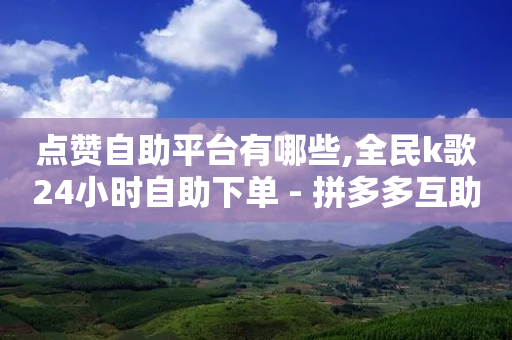 点赞自助平台有哪些,全民k歌24小时自助下单 - 拼多多互助